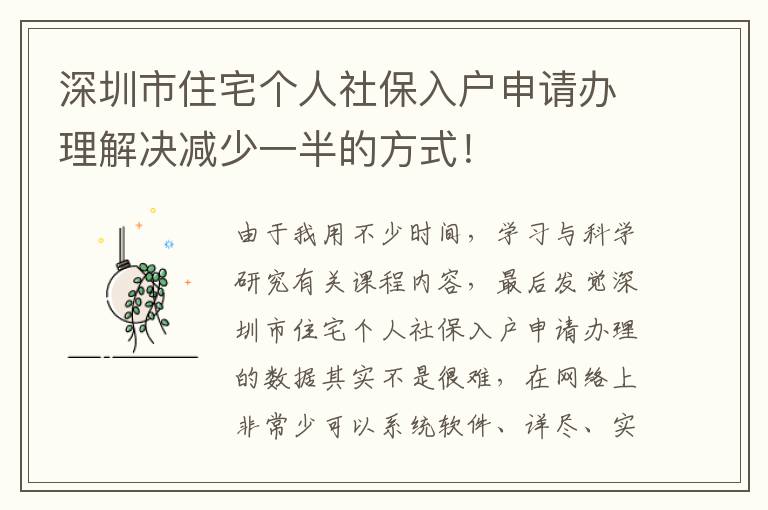 深圳市住宅个人社保入户申请办理解决减少一半的方式！

由于我用不少时间，学习与科学研究有关课程内容，最后发觉深圳市住宅个人社保入户申请办理的数据其实不是很难，在网络上非常少可以系统软件、详尽、实